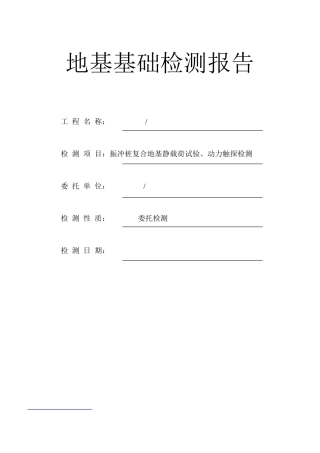 地基基础检测报告

工 程 名 称： /

检 测 项 目：振冲桩复合地基静载荷试验、动力触探检测

委 托 单 位： /

检 测 性 质： 委托检测

检 测 日 期：